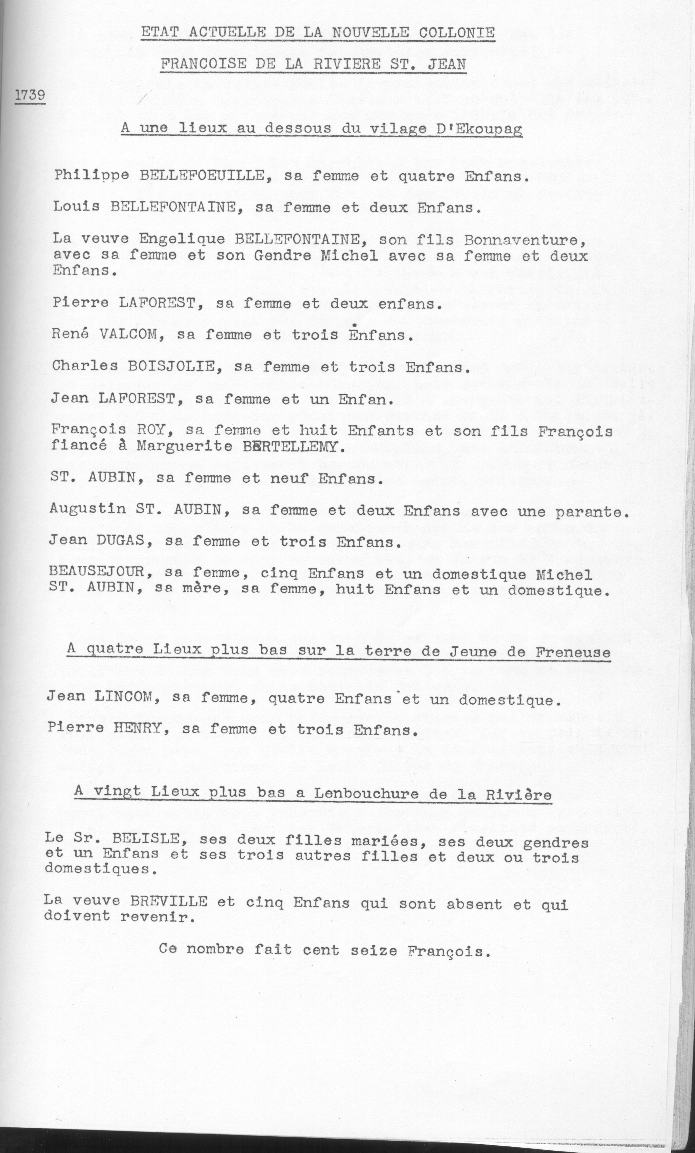 ETAT ACTUELLE DE LA NOUVELLE COLLONIE

FRANCOISE DE LA RIVIERE ST. JEAN

1739

A une lieux au dessous du vilage D'Ekoupag

Philippe BELLEFOEUILLE, sa femme et quatre Enfans.

Louis BELLEFONTAINE, sa femme et deux Enfans.

La veuve Engelique BELLEFONTAINE, son fils Bonnaventure, avec sa femme et son Gendre Michel avec sa femme et deux Enfans.

Pierre LAFOREST, sa femme et deux enfans.

René VALCOM, sa femme et trois Enfans.

Charles BOISJOLIE, sa femme et trois Enfans.

Jean LAFOREST, sa femme et un Enfan.

François ROY, sa femme et huit Enfants et son fils François fiancé à Marguerite BERTELLEMY.

ST. AUBIN, sa femme et neuf Enfans.

Augustin ST. AUBIN, sa femme et deux Enfans avec une parante.

Jean DUGAS, sa femme et trois Enfans.

BEAUSEJOUR, sa femme, cinq Enfans et un domestique Michel ST. AUBIN, sa mère, sa femme, huit Enfans et un domestique.

A quatre Lieux plus bas sur la terre de Jeune de Freneuse

Jean LINCOM, sa femme, quatre Enfans et un domestique.

Pierre HENRY, sa femme et trois Enfans.

A vingt Lieux plus bas a Lenbouchure de la Rivière

Le Sr. BELISLE, ses deux filles mariées, ses deux gendres et un Enfans et ses trois autres filles et deux ou trois domestiques.

La veuve BREVILLE et cinq Enfans qui sont absent et qui doivent revenir.

Ce nombre fait cent seize François.